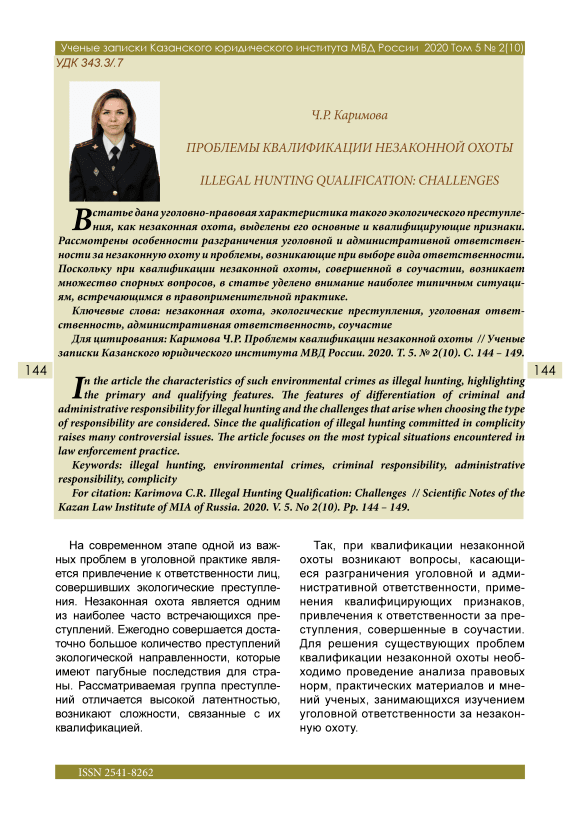 Ученые записки Казанского юридического института МВД России 2020 Том 5 № 2(10)
УДК 343.3/.7

Ч.Р. Каримова

ПРОБЛЕМЫ КВАЛИФИКАЦИИ НЕЗАКОННОЙ ОХОТЫ

ILLEGAL HUNTING QUALIFICATION: CHALLENGES

В статье дана уголовно-правовая характеристика такого экологического преступления, как незаконная охота, выделены его основные и квалифицирующие признаки. Рассмотрены особенности разграничения уголовной и административной ответственности за незаконную охоту и проблемы, возникающие при выборе вида ответственности. Поскольку при квалификации незаконной охоты, совершенной в соучастии, возникает множество спорных вопросов, в статье уделено внимание наиболее типичным ситуациям, встречающимся в правоприменительной практике.

Ключевые слова: незаконная охота, экологические преступления, уголовная ответственность, административная ответственность, соучастие

Для цитирования: Каримова Ч.Р. Проблемы квалификации незаконной охоты // Ученые записки Казанского юридического института МВД России. 2020. Т. 5. № 2(10). С. 144 – 149.

144

144

In the article the characteristics of such environmental crimes as illegal hunting, highlighting the primary and qualifying features. The features of differentiation of criminal and administrative responsibility for illegal hunting and the challenges that arise when choosing the type of responsibility are considered. Since the qualification of illegal hunting committed in complicity raises many controversial issues. The article focuses on the most typical situations encountered in law enforcement practice.

Keywords: illegal hunting, environmental crimes, criminal responsibility, administrative responsibility, complicity

For citation: Karimova C.R. Illegal Hunting Qualification: Challenges // Scientific Notes of the Kazan Law Institute of MIA of Russia. 2020. V. 5. No 2(10). Pp. 144 – 149.

На современном этапе одной из важных проблем в уголовной практике является привлечение к ответственности лиц, совершивших экологические преступления. Незаконная охота является одним из наиболее часто встречающихся преступлений. Ежегодно совершается достаточно большое количество преступлений экологической направленности, которые имеют пагубные последствия для страны. Рассматриваемая группа преступлений отличается высокой латентностью, возникают сложности, связанные с их квалификацией.

Так, при квалификации незаконной охоты возникают вопросы, касающиеся разграничения уголовной и административной ответственности, применения квалифицирующих признаков, привлечения к ответственности за преступления, совершенные в соучастии. Для решения существующих проблем квалификации незаконной охоты необходимо проведение анализа правовых норм, практических материалов и мнений ученых, занимающихся изучением уголовной ответственности за незаконную охоту.

ISSN 2541-8262